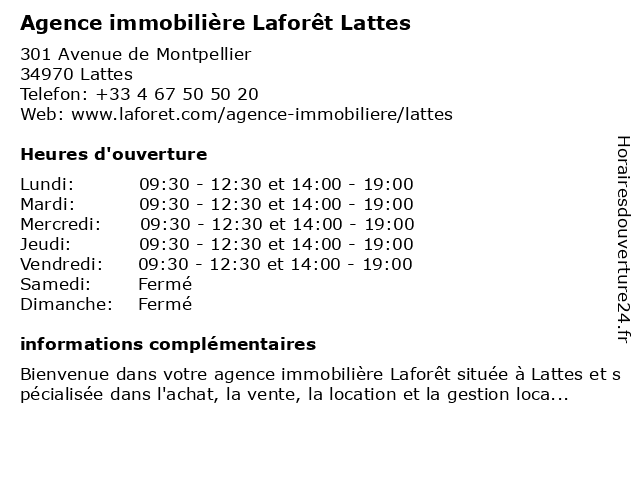 Agence immobilière Laforêt Lattes

301 Avenue de Montpellier
34970 Lattes
Telefon: +33 4 67 50 50 20
Web: www.laforet.com/agence-immobiliere/lattes

Heures d'ouverture

| | |
|---|---|
| Lundi: | 09:30 - 12:30 et 14:00 - 19:00 |
| Mardi: | 09:30 - 12:30 et 14:00 - 19:00 |
| Mercredi: | 09:30 - 12:30 et 14:00 - 19:00 |
| Jeudi: | 09:30 - 12:30 et 14:00 - 19:00 |
| Vendredi: | 09:30 - 12:30 et 14:00 - 19:00 |
| Samedi: | Fermé |
| Dimanche: | Fermé |

informations complémentaires

Bienvenue dans votre agence immobilière Laforêt située à Lattes et s pécialisée dans l'achat, la vente, la location et la gestion loca...

Horairesdouverture24.fr